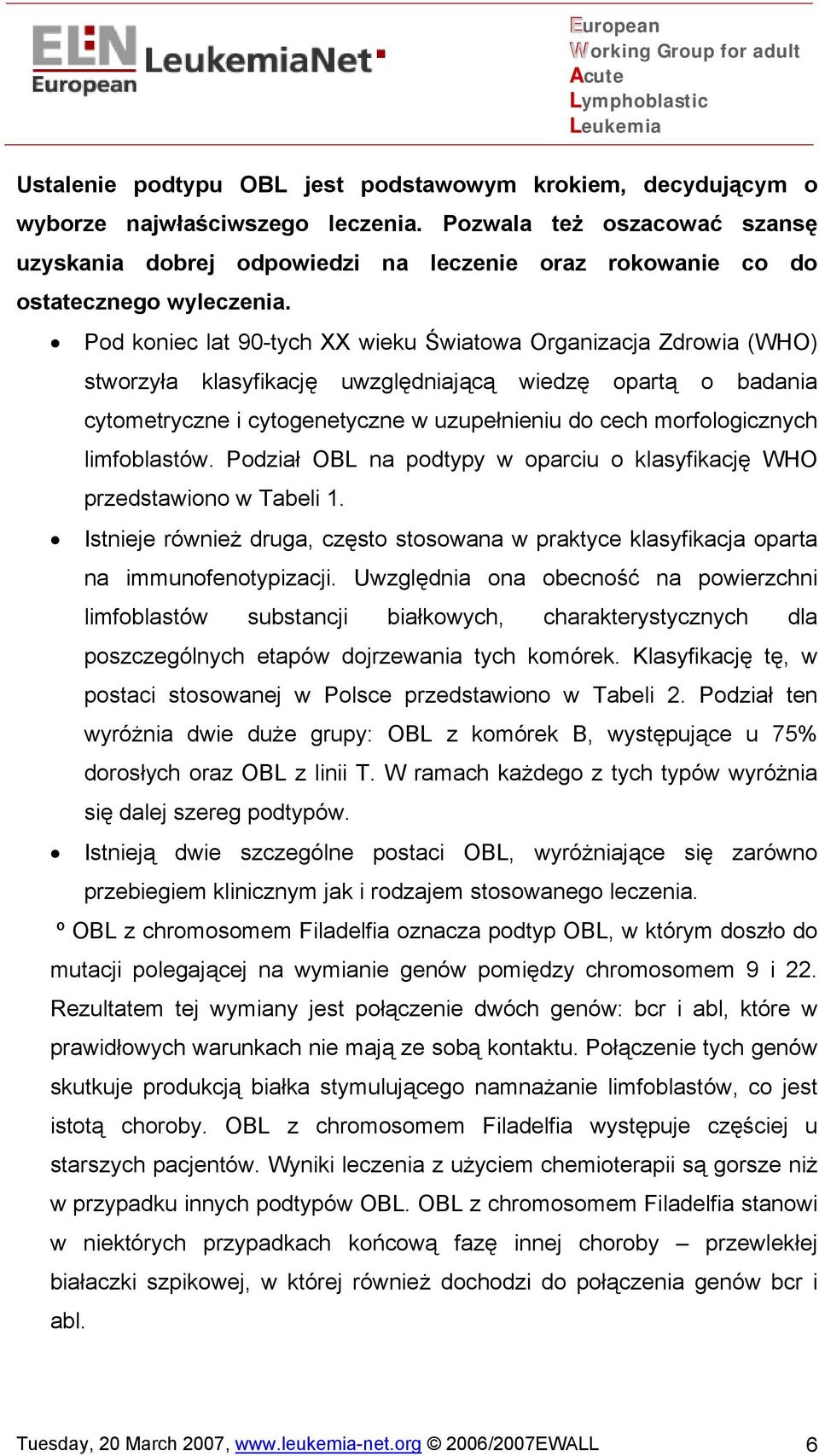 ELN European LeukemiaNet

European
Working Group for adult
Acute
Lymphoblastic
Leukemia

Ustalenie podtypu OBL jest podstawowym krokiem, decydującym o wyborze najwłaściwszego leczenia. Pozwala też oszacować szansę uzyskania dobrej odpowiedzi na leczenie oraz rokowanie co do ostatecznego wyleczenia.

• Pod koniec lat 90-tych XX wieku Światowa Organizacja Zdrowia (WHO) stworzyła klasyfikację uwzględniającą wiedzę opartą o badania cytometryczne i cytogenetyczne w uzupełnieniu do cech morfologicznych limfoblastów. Podział OBL na podtypy w oparciu o klasyfikację WHO przedstawiono w Tabeli 1.

• Istnieje również druga, często stosowana w praktyce klasyfikacja oparta na immunofenotypizacji. Uwzględnia ona obecność na powierzchni limfoblastów substancji białkowych, charakterystycznych dla poszczególnych etapów dojrzewania tych komórek. Klasyfikację tę, w postaci stosowanej w Polsce przedstawiono w Tabeli 2. Podział ten wyróżnia dwie duże grupy: OBL z komórek B, występujące u 75% dorosłych oraz OBL z linii T. W ramach każdego z tych typów wyróżnia się dalej szereg podtypów.

• Istnieją dwie szczególne postaci OBL, wyróżniające się zarówno przebiegiem klinicznym jak i rodzajem stosowanego leczenia.

º OBL z chromosomem Filadelfia oznacza podtyp OBL, w którym doszło do mutacji polegającej na wymianie genów pomiędzy chromosomem 9 i 22. Rezultatem tej wymiany jest połączenie dwóch genów: bcr i abl, które w prawidłowych warunkach nie mają ze sobą kontaktu. Połączenie tych genów skutkuje produkcją białka stymulującego namnażanie limfoblastów, co jest istotą choroby. OBL z chromosomem Filadelfia występuje częściej u starszych pacjentów. Wyniki leczenia z użyciem chemioterapii są gorsze niż w przypadku innych podtypów OBL. OBL z chromosomem Filadelfia stanowi w niektórych przypadkach końcową fazę innej choroby – przewlekłej białaczki szpikowej, w której również dochodzi do połączenia genów bcr i abl.

Tuesday, 20 March 2007, www.leukemia-net.org © 2006/2007EWALL 6